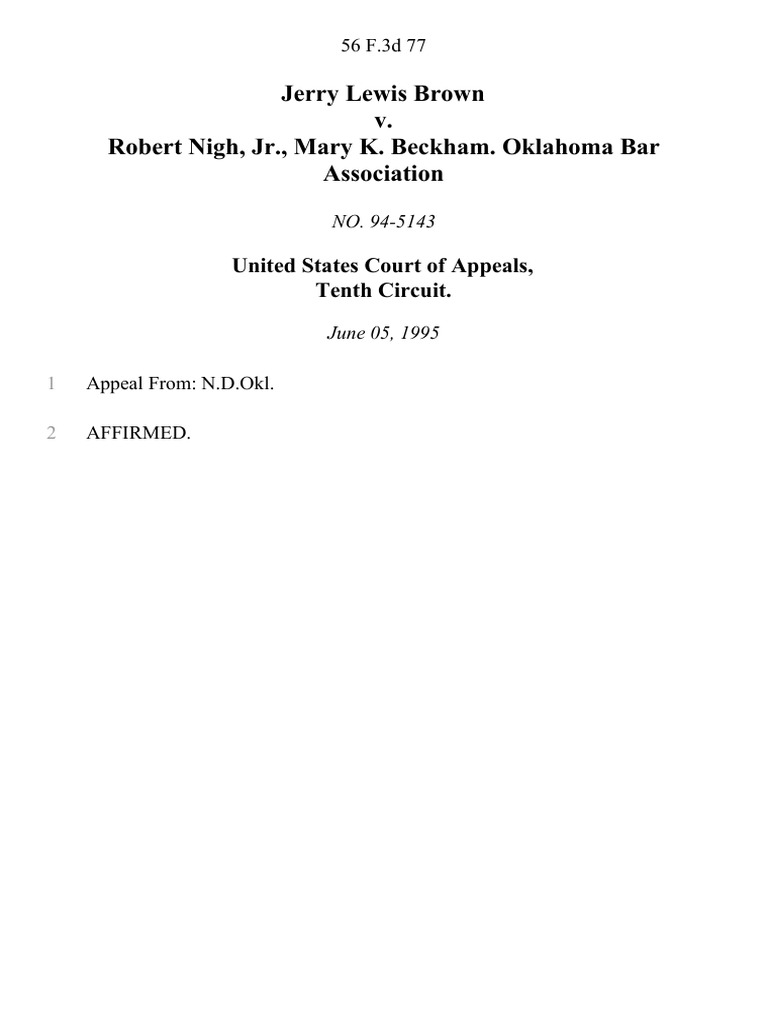 56 F.3d 77

Jerry Lewis Brown
v.
Robert Nigh, Jr., Mary K. Beckham. Oklahoma Bar Association

NO. 94-5143

United States Court of Appeals,
Tenth Circuit.

June 05, 1995

1 Appeal From: N.D.Okl.

2 AFFIRMED.